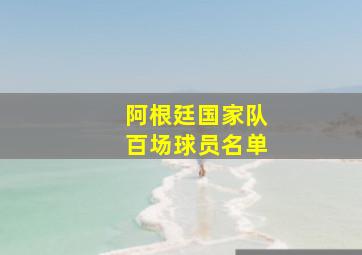 阿根廷国家队
百场球员名单